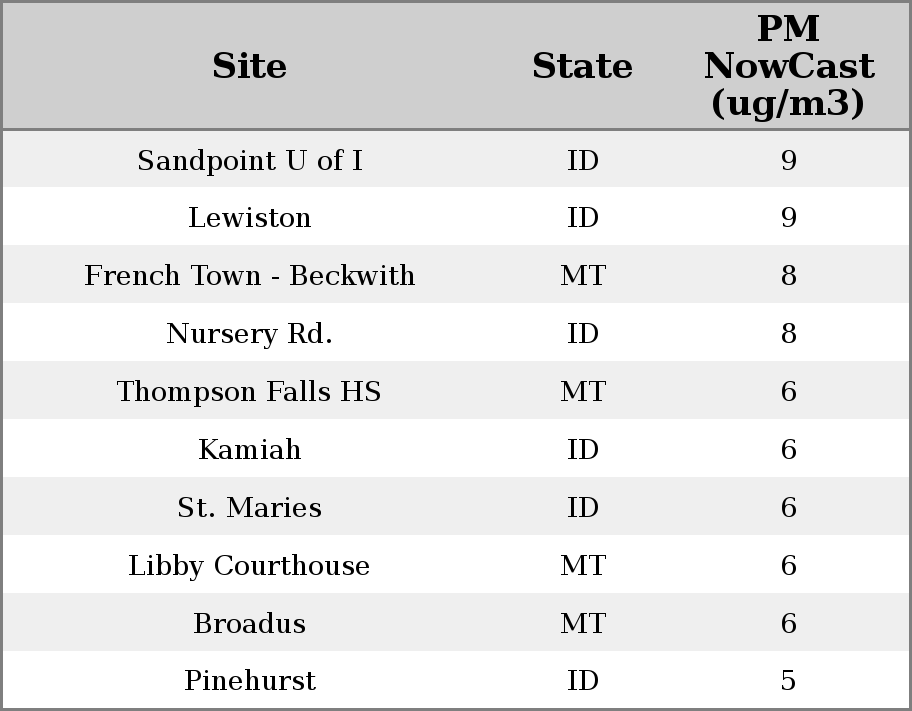 | Site | State | PM NowCast (ug/m3) |
|---|---|---|
| Sandpoint U of I | ID | 9 |
| Lewiston | ID | 9 |
| French Town - Beckwith | MT | 8 |
| Nursery Rd. | ID | 8 |
| Thompson Falls HS | MT | 6 |
| Kamiah | ID | 6 |
| St. Maries | ID | 6 |
| Libby Courthouse | MT | 6 |
| Broadus | MT | 6 |
| Pinehurst | ID | 5 |